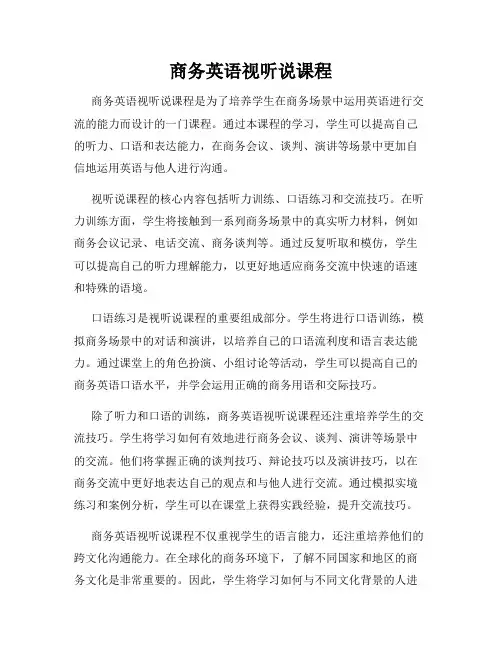 商务英语视听说课程

商务英语视听说课程是为了培养学生在商务场景中运用英语进行交流的能力而设计的一门课程。通过本课程的学习，学生可以提高自己的听力、口语和表达能力，在商务会议、谈判、演讲等场景中更加自信地运用英语与他人进行沟通。

视听说课程的核心内容包括听力训练、口语练习和交流技巧。在听力训练方面，学生将接触到一系列商务场景中的真实听力材料，例如商务会议记录、电话交流、商务谈判等。通过反复听取和模仿，学生可以提高自己的听力理解能力，以更好地适应商务交流中快速的语速和特殊的语境。

口语练习是视听说课程的重要组成部分。学生将进行口语训练，模拟商务场景中的对话和演讲，以培养自己的口语流利度和语言表达能力。通过课堂上的角色扮演、小组讨论等活动，学生可以提高自己的商务英语口语水平，并学会运用正确的商务用语和交际技巧。

除了听力和口语的训练，商务英语视听说课程还注重培养学生的交流技巧。学生将学习如何有效地进行商务会议、谈判、演讲等场景中的交流。他们将掌握正确的谈判技巧、辩论技巧以及演讲技巧，以在商务交流中更好地表达自己的观点和与他人进行交流。通过模拟实境练习和案例分析，学生可以在课堂上获得实践经验，提升交流技巧。

商务英语视听说课程不仅重视学生的语言能力，还注重培养他们的跨文化沟通能力。在全球化的商务环境下，了解不同国家和地区的商务文化是非常重要的。因此，学生将学习如何与不同文化背景的人进